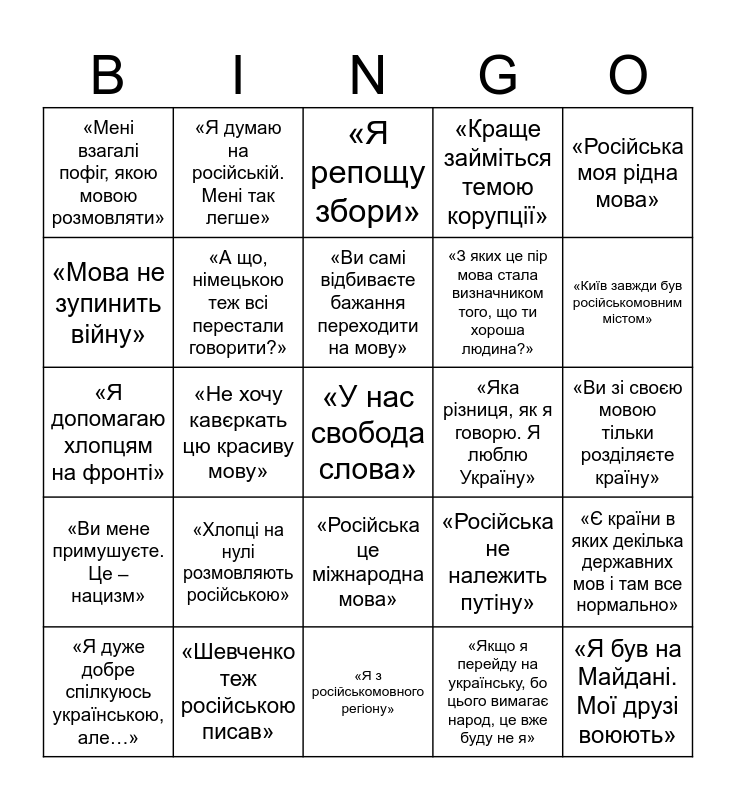 | B | I | N | G | O |
|---|---|---|---|---|
| «Мені взагалі пофіг, якою мовою розмовляти» | «Я думаю на російській. Мені так легше» | «Я репощу збори» | «Краще займіться темою корупції» | «Російська моя рідна мова» |
| «Мова не зупинить війну» | «А що, німецькою теж всі перестали говорити?» | «Ви самі відбиваєте бажання переходити на мову» | «З яких це пір мова стала визначником того, що ти хороша людина?» | «Київ завжди був російськомовним містом» |
| «Я допомагаю хлопцям на фронті» | «Не хочу кавєркать цю красиву мову» | «У нас свобода слова» | «Яка різниця, як я говорю. Я люблю Україну» | «Ви зі своєю мовою тільки розділяєте країну» |
| «Ви мене примушуєте. Це – нацизм» | «Хлопці на нулі розмовляють російською» | «Російська це міжнародна мова» | «Російська не належить путіну» | «Є країни в яких декілька державних мов і там все нормально» |
| «Я дуже добре спілкуюсь українською, але…» | «Шевченко теж російською писав» | «Я з російськомовного регіону» | «Якщо я перейду на українську, бо цього вимагає народ, це вже буду не я» | «Я був на Майдані. Мої друзі воюють» |